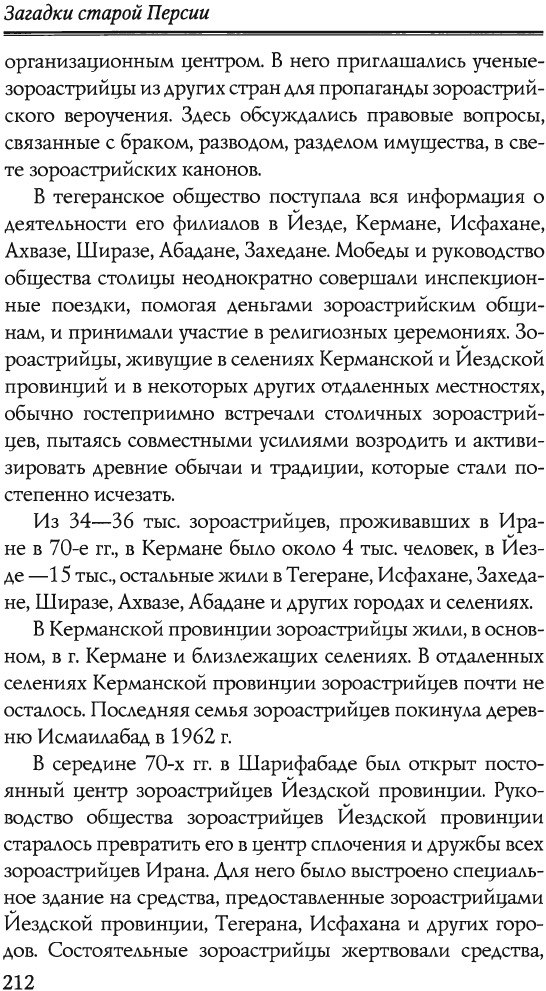 Загадки старой Персии

организационным центром. В него приглашались ученые-зороастрийцы из других стран для пропаганды зороастрийского вероучения. Здесь обсуждались правовые вопросы, связанные с браком, разводом, разделом имущества, в свете зороастрийских канонов.

В тегеранское общество поступала вся информация о деятельности его филиалов в Йезде, Кермане, Исфахане, Ахвазе, Ширазе, Абадане, Захедане. Мобеды и руководство общества столицы неоднократно совершали инспекционные поездки, помогая деньгами зороастрийским общинам, и принимали участие в религиозных церемониях. Зороастрийцы, живущие в селениях Керманской и Йездской провинций и в некоторых других отдаленных местностях, обычно гостеприимно встречали столичных зороастрийцев, пытаясь совместными усилиями возродить и активизировать древние обычаи и традиции, которые стали постепенно исчезать.

Из 34—36 тыс. зороастрийцев, проживавших в Иране в 70-е гг., в Кермане было около 4 тыс. человек, в Йезде —15 тыс., остальные жили в Тегеране, Исфахане, Захедане, Ширазе, Ахвазе, Абадане и других городах и селениях.

В Керманской провинции зороастрийцы жили, в основном, в г. Кермане и близлежащих селениях. В отдаленных селениях Керманской провинции зороастрийцев почти не осталось. Последняя семья зороастрийцев покинула деревню Исмаилабад в 1962 г.

В середине 70-х гг. в Шарифабаде был открыт постоянный центр зороастрийцев Йездской провинции. Руководство общества зороастрийцев Йездской провинции старалось превратить его в центр сплочения и дружбы всех зороастрийцев Ирана. Для него было выстроено специальное здание на средства, предоставленные зороастрийцами Йездской провинции, Тегерана, Исфахана и других городов. Состоятельные зороастрийцы жертвовали средства,

212